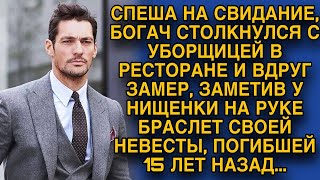 СПЕША НА СВИДАНИЕ, БОГАЧ СТОЛКНУЛСЯ С УБОРЩИЦЕЙ В РЕСТОРАНЕ И ВДРУГ ЗАМЕР, ЗАМЕТИВ У НИЩЕНКИ НА РУКЕ БРАСЛЕТ СВОЕЙ НЕВЕСТЫ, ПОГИБШЕЙ 15 ЛЕТ НАЗАД...